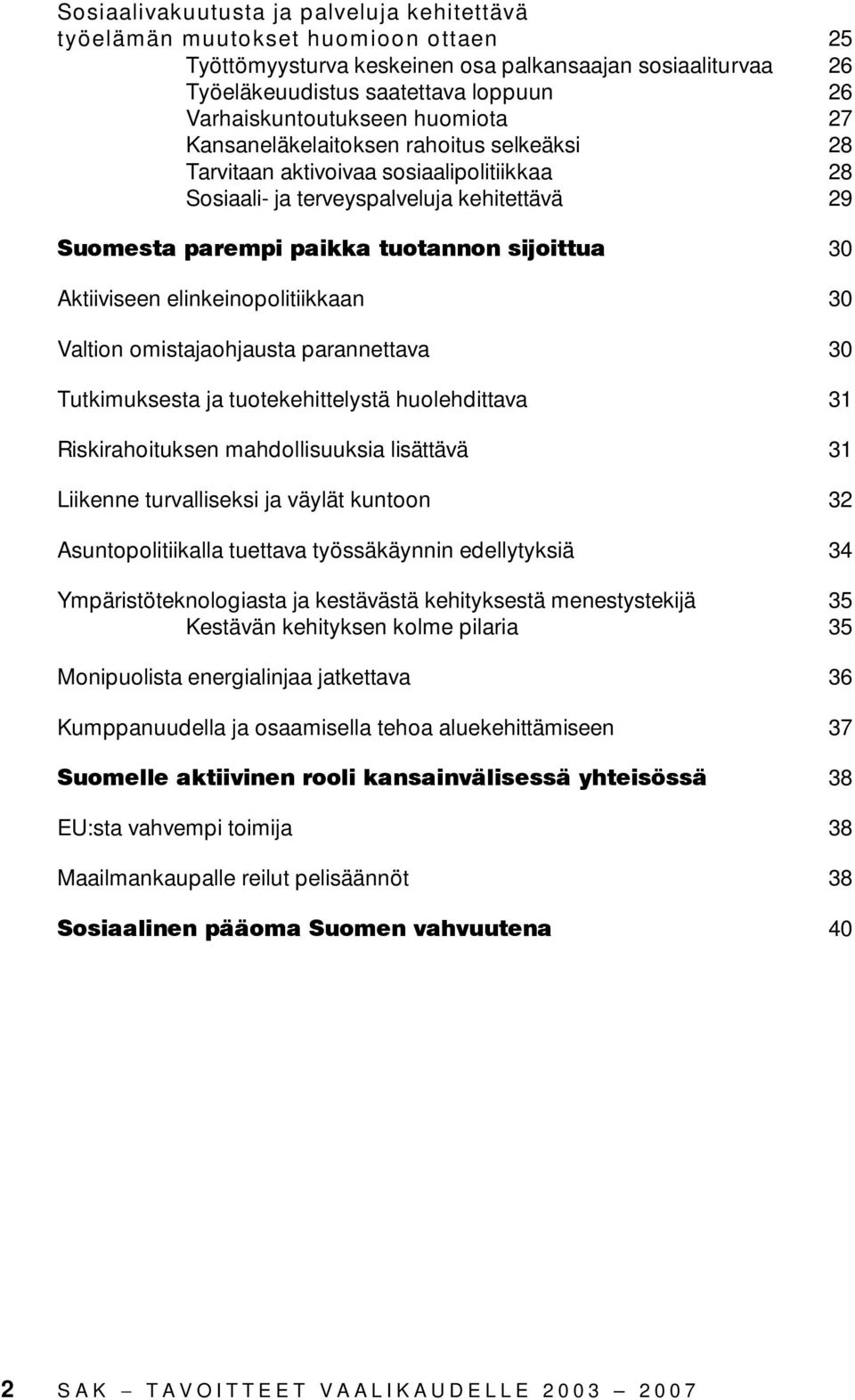 Sosiaalivakuutusta ja palveluja kehitettävä työelämän muutokset huomioon ottaen 25
Työttömyysturva keskeinen osa palkansaajan sosiaaliturvaa 26
Työeläkeuudistus saatettava loppuun 26
Varhaiskuntoutukseen huomiota 27
Kansaneläkelaitoksen rahoitus selkeäksi 28
Tarvitaan aktivoivaa sosiaalipolitiikkaa 28
Sosiaali- ja terveyspalveluja kehitettävä 29

Suomesta parempi paikka tuotannon sijoittua 30

Aktiiviseen elinkeinopolitiikkaan 30

Valtion omistajaohjausta parannettava 30

Tutkimuksesta ja tuotekehittelystä huolehdittava 31

Riskirahoituksen mahdollisuuksia lisättävä 31

Liikenne turvalliseksi ja väylät kuntoon 32

Asuntopolitiikalla tuettava työssäkäynnin edellytyksiä 34

Ympäristöteknologiasta ja kestävästä kehityksestä menestystekijä 35
Kestävän kehityksen kolme pilaria 35

Monipuolista energialinjaa jatkettava 36

Kumppanuudella ja osaamisella tehoa aluekehittämiseen 37

Suomelle aktiivinen rooli kansainvälisessä yhteisössä 38

EU:sta vahvempi toimija 38

Maailmankaupalle reilut pelisäännöt 38

Sosiaalinen pääoma Suomen vahvuutena 40

2 SAK – TAVOITTEET VAALIKAUDELLE 2003 – 2007